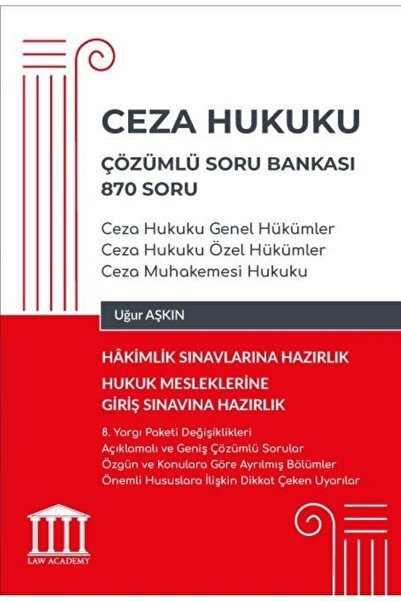 CEZA HUKUKU

ÇÖZÜMLÜ SORU BANKASI
870 SORU

Ceza Hukuku Genel Hükümler
Ceza Hukuku Özel Hükümler
Ceza Muhakemesi Hukuku

Uğur AŞKIN

HÂKİMLİK SINAVLARINA HAZIRLIK

HUKUK MESLEKLERİNE
GİRİŞ SINAVINA HAZIRLIK

8. Yargı Paketi Değişiklikleri
Açıklamalı ve Geniş Çözümlü Sorular
Özgün ve Konulara Göre Ayrılmış Bölümler
Önemli Hususlara İlişkin Dikkat Çeken Uyarılar

LAW ACADEMY